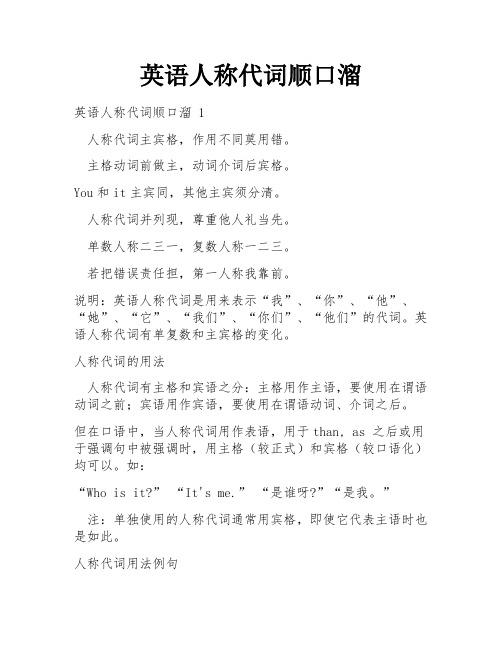 英语人称代词顺口溜

英语人称代词顺口溜 1

人称代词主宾格，作用不同莫用错。

主格动词前做主，动词介词后宾格。

You 和 it 主宾同，其他主宾须分清。

人称代词并列现，尊重他人礼当先。

单数人称二三一，复数人称一二三。

若把错误责任担，第一人称我靠前。

说明：英语人称代词是用来表示“我”、“你”、“他”、“她”、“它”、“我们”、“你们”、“他们”的代词。英语人称代词有单复数和主宾格的变化。

人称代词的用法

人称代词有主格和宾语之分：主格用作主语，要使用在谓语动词之前；宾语用作宾语，要使用在谓语动词、介词之后。

但在口语中，当人称代词用作表语，用于 than, as 之后或用于强调句中被强调时，用主格（较正式）和宾格（较口语化）均可以。如：

“Who is it?” “It's me.” “是谁呀?”“是我。”

注：单独使用的人称代词通常用宾格，即使它代表主语时也是如此。

人称代词用法例句